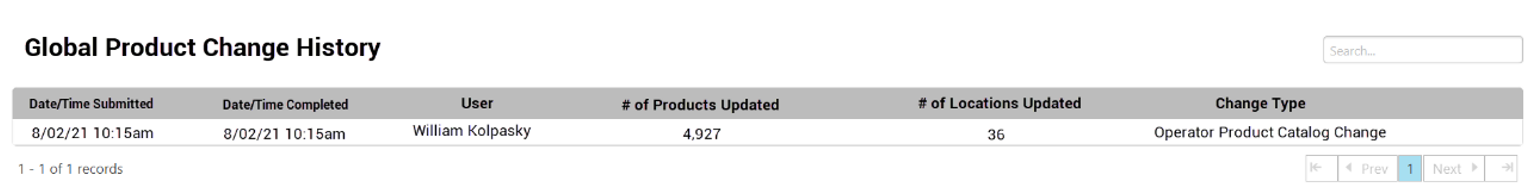 Global Product Change History

Search...

| Date/Time Submitted | Date/Time Completed | User | # of Products Updated | # of Locations Updated | Change Type |
|---|---|---|---|---|---|
| 8/02/21 10:15am | 8/02/21 10:15am | William Kolpasky | 4,927 | 36 | Operator Product Catalog Change |

1 - 1 of 1 records

Prev 1 Next